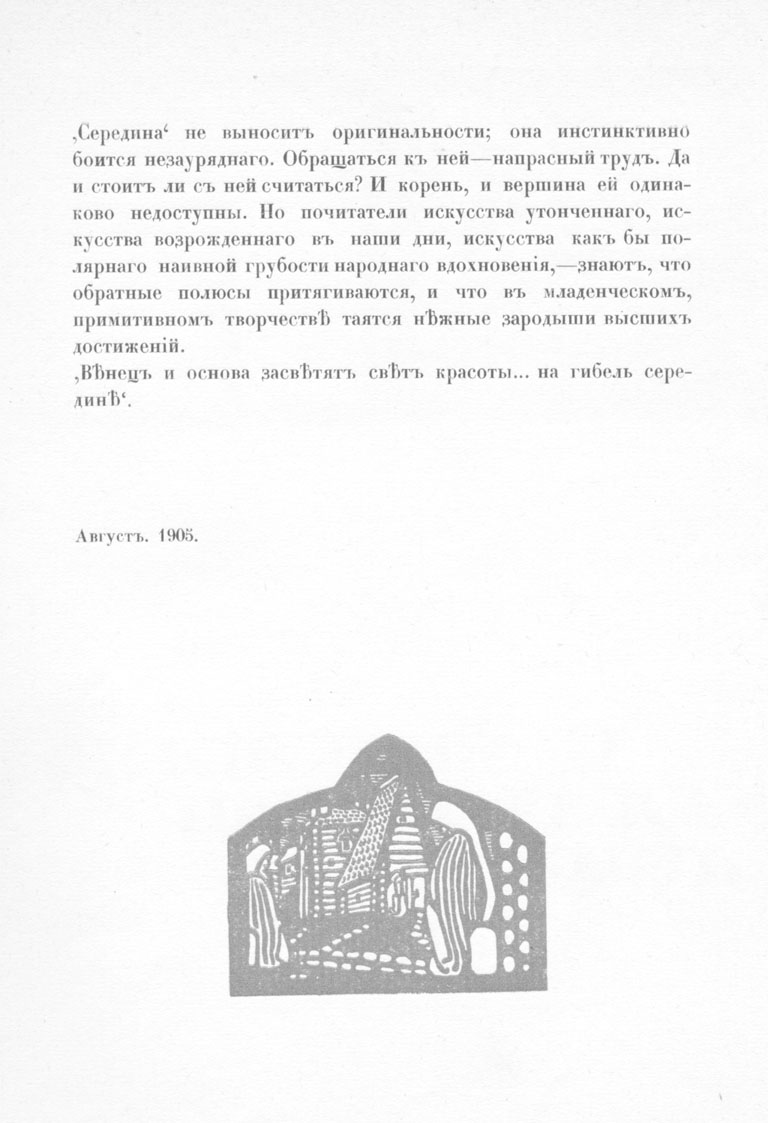 ‚Середина‘ не выноситъ оригинальности; она инстинктивно боится незауряднаго. Обращаться къ ней—напрасный трудъ. Да и стоитъ ли съ ней считаться? И корень, и вершина ей одинаково недоступны. Но почитатели искусства утонченнаго, искусства возрожденнаго въ наши дни, искусства какъ бы полярнаго наивной грубости народнаго вдохновенія,—знаютъ, что обратные полюсы притягиваются, и что въ младенческомъ, примитивномъ творчествѣ таятся нѣжные зародыши высшихъ достиженій.
‚Вѣнецъ и основа засвѣтятъ свѣтъ красоты... на гибель серединѣ‘.

Августъ. 1905.